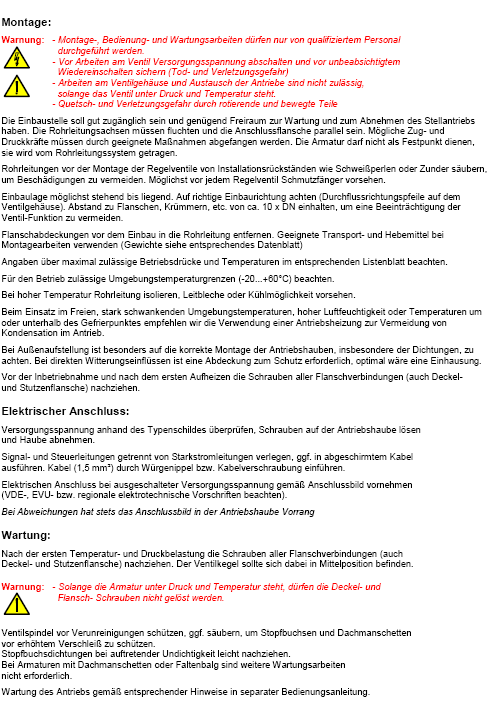 Montage:

Warnung: - Montage-, Bedienung- und Wartungsarbeiten dürfen nur von qualifiziertem Personal durchgeführt werden.
- Vor Arbeiten am Ventil Versorgungsspannung abschalten und vor unbeabsichtigtem Wiedereinschalten sichern (Tod- und Verletzungsgefahr)
- Arbeiten am Ventilgehäuse und Austausch der Antriebe sind nicht zulässig, solange das Ventil unter Druck und Temperatur steht.
- Quetsch- und Verletzungsgefahr durch rotierende und bewegte Teile

Die Einbaustelle soll gut zugänglich sein und genügend Freiraum zur Wartung und zum Abnehmen des Stellantriebs haben. Die Rohrleitungsachsen müssen fluchten und die Anschlussflansche parallel sein. Mögliche Zug- und Druckkräfte müssen durch geeignete Maßnahmen abgefangen werden. Die Armatur darf nicht als Festpunkt dienen, sie wird vom Rohrleitungssystem getragen.

Rohrleitungen vor der Montage der Regelventile von Installationsrückständen wie Schweißperlen oder Zunder säubern, um Beschädigungen zu vermeiden. Möglichst vor jedem Regelventil Schmutzfänger vorsehen.

Einbaulage möglichst stehend bis liegend. Auf richtige Einbaurichtung achten (Durchflussrichtungspfeile auf dem Ventilgehäuse). Abstand zu Flanschen, Krümmern, etc. von ca. 10 x DN einhalten, um eine Beeinträchtigung der Ventil-Funktion zu vermeiden.

Flanschabdeckungen vor dem Einbau in die Rohrleitung entfernen. Geeignete Transport- und Hebemittel bei Montagearbeiten verwenden (Gewichte siehe entsprechendes Datenblatt)

Angaben über maximal zulässige Betriebsdrücke und Temperaturen im entsprechenden Listenblatt beachten.

Für den Betrieb zulässige Umgebungstemperaturgrenzen (-20...+60°C) beachten.

Bei hoher Temperatur Rohrleitung isolieren, Leitbleche oder Kühlmöglichkeit vorsehen.

Beim Einsatz im Freien, stark schwankenden Umgebungstemperaturen, hoher Luftfeuchtigkeit oder Temperaturen um oder unterhalb des Gefrierpunktes empfehlen wir die Verwendung einer Antriebsheizung zur Vermeidung von Kondensation im Antrieb.

Bei Außenaufstellung ist besonders auf die korrekte Montage der Antriebshauben, insbesondere der Dichtungen, zu achten. Bei direkten Witterungseinflüssen ist eine Abdeckung zum Schutz erforderlich, optimal wäre eine Einhausung.

Vor der Inbetriebnahme und nach dem ersten Aufheizen die Schrauben aller Flanschverbindungen (auch Deckel- und Stutzenflansche) nachziehen.

Elektrischer Anschluss:

Versorgungsspannung anhand des Typenschildes überprüfen, Schrauben auf der Antriebshaube lösen und Haube abnehmen.

Signal- und Steuerleitungen getrennt von Starkstromleitungen verlegen, ggf. in abgeschirmtem Kabel ausführen. Kabel (1,5 mm²) durch Würgenippel bzw. Kabelverschraubung einführen.

Elektrischen Anschluss bei ausgeschalteter Versorgungsspannung gemäß Anschlussbild vornehmen (VDE-, EVU- bzw. regionale elektrotechnische Vorschriften beachten).

Bei Abweichungen hat stets das Anschlussbild in der Antriebshaube Vorrang

Wartung:

Nach der ersten Temperatur- und Druckbelastung die Schrauben aller Flanschverbindungen (auch Deckel- und Stutzenflansche) nachziehen. Der Ventilkegel sollte sich dabei in Mittelposition befinden.

Warnung: - Solange die Armatur unter Druck und Temperatur steht, dürfen die Deckel- und Flansch- Schrauben nicht gelöst werden.

Ventilspindel vor Verunreinigungen schützen, ggf. säubern, um Stopfbuchsen und Dachmanschetten vor erhöhtem Verschleiß zu schützen.
Stopfbuchsdichtungen bei auftretender Undichtigkeit leicht nachziehen.
Bei Armaturen mit Dachmanschetten oder Faltenbalg sind weitere Wartungsarbeiten nicht erforderlich.

Wartung des Antriebs gemäß entsprechender Hinweise in separater Bedienungsanleitung.